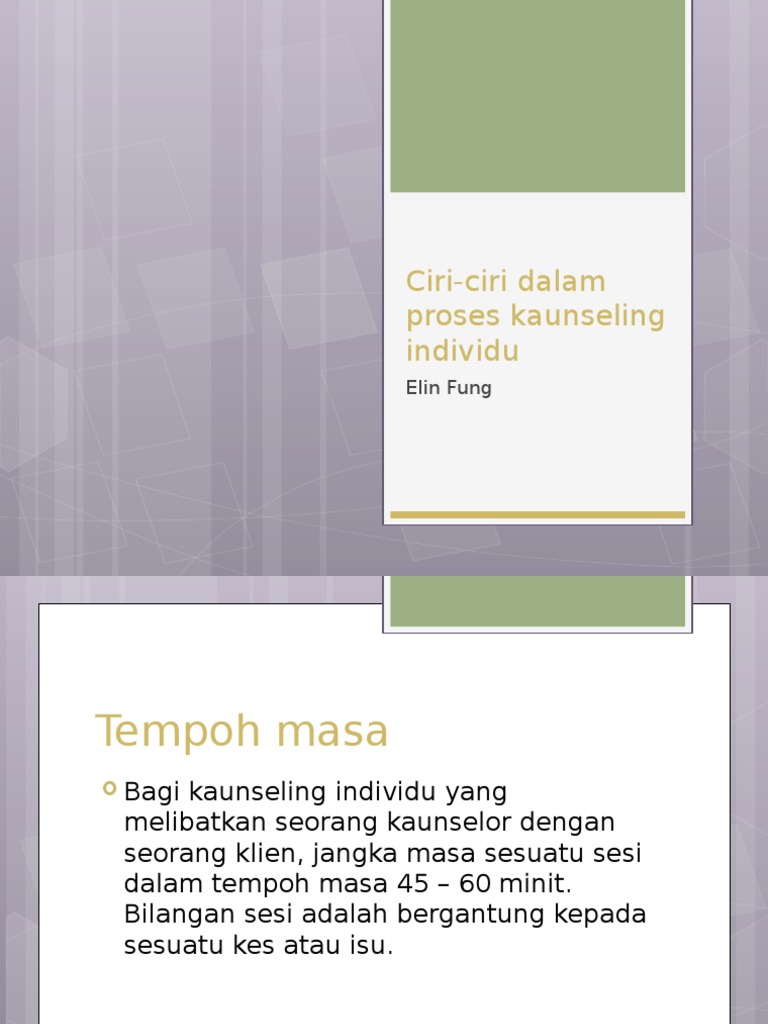 Ciri-ciri dalam proses kaunseling individu

Elin Fung

Tempoh masa

Bagi kaunseling individu yang melibatkan seorang kaunselor dengan seorang klien, jangka masa sesuatu sesi dalam tempoh masa 45 – 60 minit. Bilangan sesi adalah bergantung kepada sesuatu kes atau isu.